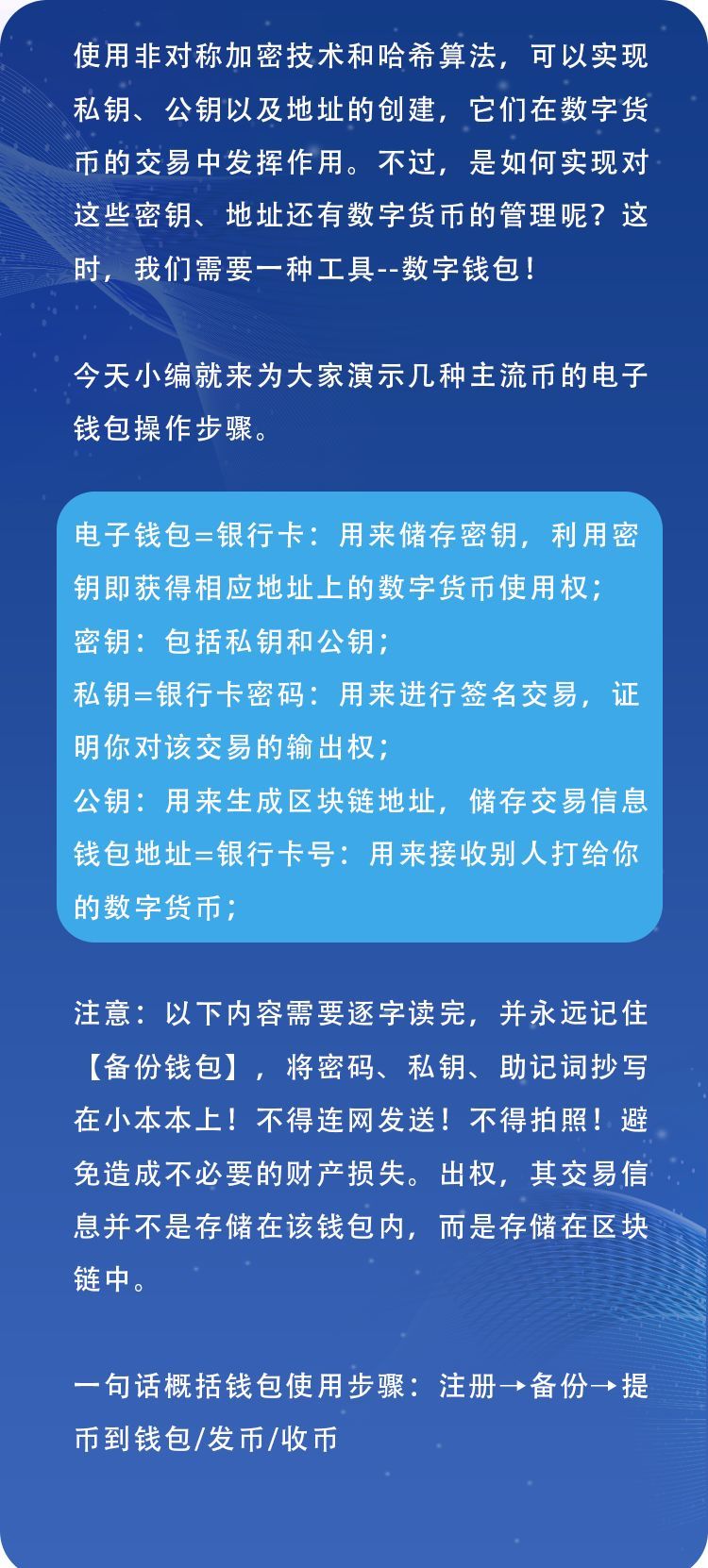 使用非对称加密技术和哈希算法，可以实现私钥、公钥以及地址的创建，它们在数字货币的交易中发挥作用。不过，是如何实现对这些密钥、地址还有数字货币的管理呢？这时，我们需要一种工具--数字钱包！

今天小编就来为大家演示几种主流币的电子钱包操作步骤。

电子钱包=银行卡：用来储存密钥，利用密钥即获得相应地址上的数字货币使用权；
密钥：包括私钥和公钥；
私钥=银行卡密码：用来进行签名交易，证明你对该交易的输出权；
公钥：用来生成区块链地址，储存交易信息
钱包地址=银行卡号：用来接收别人打给你的数字货币；

注意：以下内容需要逐字读完，并永远记住【备份钱包】，将密码、私钥、助记词抄写在小本本上！不得连网发送！不得拍照！避免造成不必要的财产损失。出权，其交易信息并不是存储在该钱包内，而是存储在区块链中。

一句话概括钱包使用步骤：注册→备份→提币到钱包/发币/收币